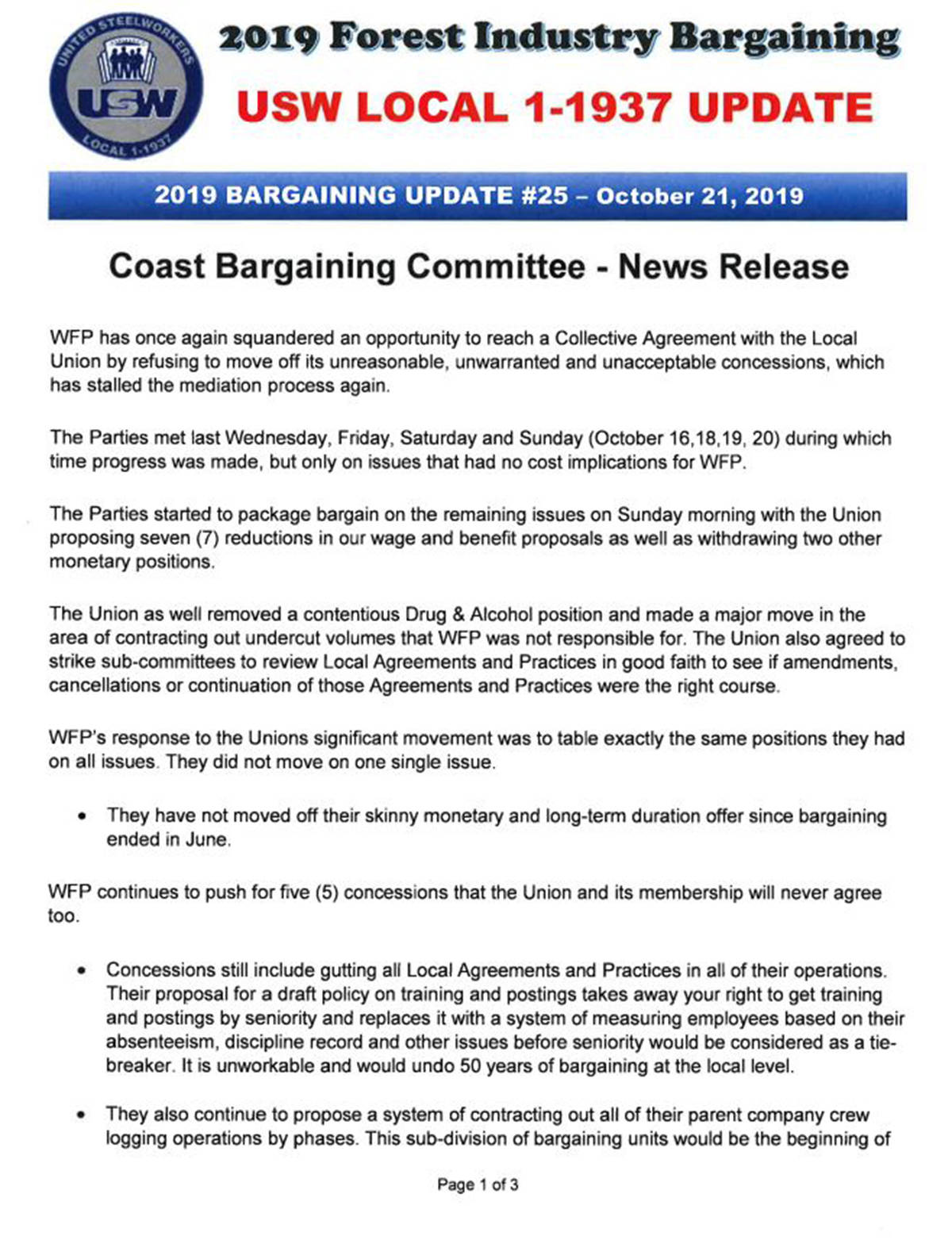 UNITED STEELWORKERS
USW
LOCAL 1-1937

2019 Forest Industry Bargaining

USW LOCAL 1-1937 UPDATE

2019 BARGAINING UPDATE #25 – October 21, 2019

Coast Bargaining Committee - News Release

WFP has once again squandered an opportunity to reach a Collective Agreement with the Local Union by refusing to move off its unreasonable, unwarranted and unacceptable concessions, which has stalled the mediation process again.

The Parties met last Wednesday, Friday, Saturday and Sunday (October 16,18,19, 20) during which time progress was made, but only on issues that had no cost implications for WFP.

The Parties started to package bargain on the remaining issues on Sunday morning with the Union proposing seven (7) reductions in our wage and benefit proposals as well as withdrawing two other monetary positions.

The Union as well removed a contentious Drug & Alcohol position and made a major move in the area of contracting out undercut volumes that WFP was not responsible for. The Union also agreed to strike sub-committees to review Local Agreements and Practices in good faith to see if amendments, cancellations or continuation of those Agreements and Practices were the right course.

WFP's response to the Unions significant movement was to table exactly the same positions they had on all issues. They did not move on one single issue.

• They have not moved off their skinny monetary and long-term duration offer since bargaining ended in June.

WFP continues to push for five (5) concessions that the Union and its membership will never agree too.

• Concessions still include gutting all Local Agreements and Practices in all of their operations. Their proposal for a draft policy on training and postings takes away your right to get training and postings by seniority and replaces it with a system of measuring employees based on their absenteeism, discipline record and other issues before seniority would be considered as a tie-breaker. It is unworkable and would undo 50 years of bargaining at the local level.

• They also continue to propose a system of contracting out all of their parent company crew logging operations by phases. This sub-division of bargaining units would be the beginning of

Page 1 of 3